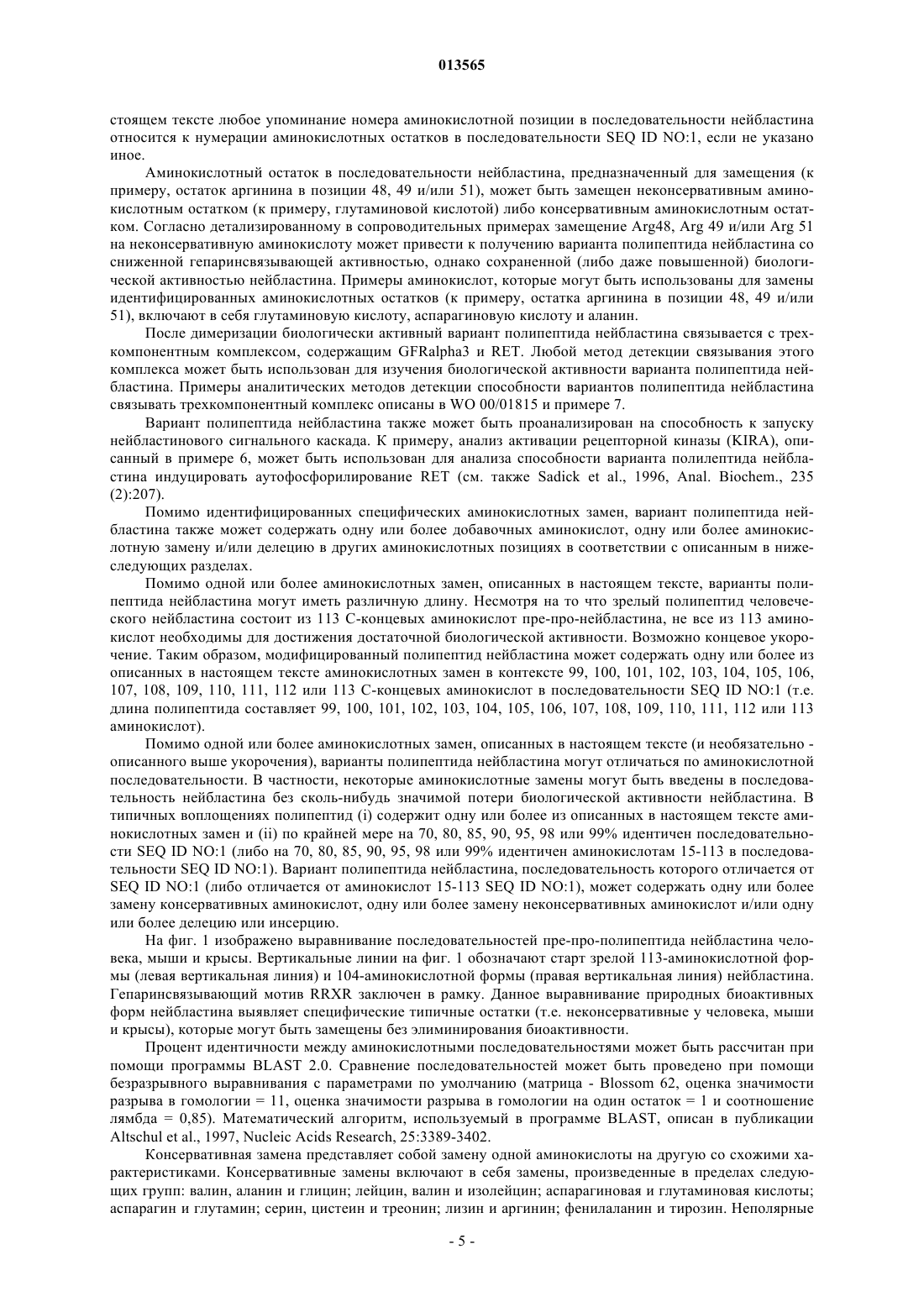 013565

стоящем тексте любое упоминание номера аминокислотной позиции в последовательности нейбластина относится к нумерации аминокислотных остатков в последовательности SEQ ID NO:1, если не указано иное.

Аминокислотный остаток в последовательности нейбластина, предназначенный для замещения (к примеру, остаток аргинина в позиции 48, 49 и/или 51), может быть замещен неконсервативным аминокислотным остатком (к примеру, глутаминовой кислотой) либо консервативным аминокислотным остатком. Согласно детализированному в сопроводительных примерах замещение Arg48, Arg 49 и/или Arg 51 на неконсервативную аминокислоту может привести к получению варианта полипептида нейбластина со сниженной гепаринсвязывающей активностью, однако сохраненной (либо даже повышенной) биологической активностью нейбластина. Примеры аминокислот, которые могут быть использованы для замены идентифицированных аминокислотных остатков (к примеру, остатка аргинина в позиции 48, 49 и/или 51), включают в себя глутаминовую кислоту, аспарагиновую кислоту и аланин.

После димеризации биологически активный вариант полипептида нейбластина связывается с трехкомпонентным комплексом, содержащим GFRalpha3 и RET. Любой метод детекции связывания этого комплекса может быть использован для изучения биологической активности варианта полипептида нейбластина. Примеры аналитических методов детекции способности вариантов полипептида нейбластина связывать трехкомпонентный комплекс описаны в WO 00/01815 и примере 7.

Вариант полипептида нейбластина также может быть проанализирован на способность к запуску нейбластинового сигнального каскада. К примеру, анализ активации рецепторной киназы (KIRA), описанный в примере 6, может быть использован для анализа способности варианта полилептида нейбластина индуцировать аутофосфорилирование RET (см. также Sadick et al., 1996, Anal. Biochem., 235 (2):207).

Помимо идентифицированных специфических аминокислотных замен, вариант полипептида нейбластина также может содержать одну или более добавочных аминокислот, одну или более аминокислотную замену и/или делецию в других аминокислотных позициях в соответствии с описанным в нижеследующих разделах.

Помимо одной или более аминокислотных замен, описанных в настоящем тексте, варианты полипептида нейбластина могут иметь различную длину. Несмотря на то что зрелый полипептид человеческого нейбластина состоит из 113 С-концевых аминокислот пре-про-нейбластина, не все из 113 аминокислот необходимы для достижения достаточной биологической активности. Возможно концевое укорочение. Таким образом, модифицированный полипептид нейбластина может содержать одну или более из описанных в настоящем тексте аминокислотных замен в контексте 99, 100, 101, 102, 103, 104, 105, 106, 107, 108, 109, 110, 111, 112 или 113 С-концевых аминокислот в последовательности SEQ ID NO:1 (т.е. длина полипептида составляет 99, 100, 101, 102, 103, 104, 105, 106, 107, 108, 109, 110, 111, 112 или 113 аминокислот).

Помимо одной или более аминокислотных замен, описанных в настоящем тексте (и необязательно - описанного выше укорочения), варианты полипептида нейбластина могут отличаться по аминокислотной последовательности. В частности, некоторые аминокислотные замены могут быть введены в последовательность нейбластина без сколь-нибудь значимой потери биологической активности нейбластина. В типичных воплощениях полипептид (i) содержит одну или более из описанных в настоящем тексте аминокислотных замен и (ii) по крайней мере на 70, 80, 85, 90, 95, 98 или 99% идентичен последовательности SEQ ID NO:1 (либо на 70, 80, 85, 90, 95, 98 или 99% идентичен аминокислотам 15-113 в последовательности SEQ ID NO:1). Вариант полипептида нейбластина, последовательность которого отличается от SEQ ID NO:1 (либо отличается от аминокислот 15-113 SEQ ID NO:1), может содержать одну или более замену консервативных аминокислот, одну или более замену неконсервативных аминокислот и/или одну или более делецию или инсерцию.

На фиг. 1 изображено выравнивание последовательностей пре-про-полипептида нейбластина человека, мыши и крысы. Вертикальные линии на фиг. 1 обозначают старт зрелой 113-аминокислотной формы (левая вертикальная линия) и 104-аминокислотной формы (правая вертикальная линия) нейбластина. Гепаринсвязывающий мотив RRXR заключен в рамку. Данное выравнивание природных биоактивных форм нейбластина выявляет специфические типичные остатки (т.е. неконсервативные у человека, мыши и крысы), которые могут быть замещены без элиминирования биоактивности.

Процент идентичности между аминокислотными последовательностями может быть рассчитан при помощи программы BLAST 2.0. Сравнение последовательностей может быть проведено при помощи безразрывного выравнивания с параметрами по умолчанию (матрица - Blossom 62, оценка значимости разрыва в гомологии = 11, оценка значимости разрыва в гомологии на один остаток = 1 и соотношение лямбда = 0,85). Математический алгоритм, используемый в программе BLAST, описан в публикации Altschul et al., 1997, Nucleic Acids Research, 25:3389-3402.

Консервативная замена представляет собой замену одной аминокислоты на другую со схожими характеристиками. Консервативные замены включают в себя замены, произведенные в пределах следующих групп: валин, аланин и глицин; лейцин, валин и изолейцин; аспарагиновая и глутаминовая кислоты; аспарагин и глутамин; серин, цистеин и треонин; лизин и аргинин; фенилаланин и тирозин. Неполярные

- 5 -